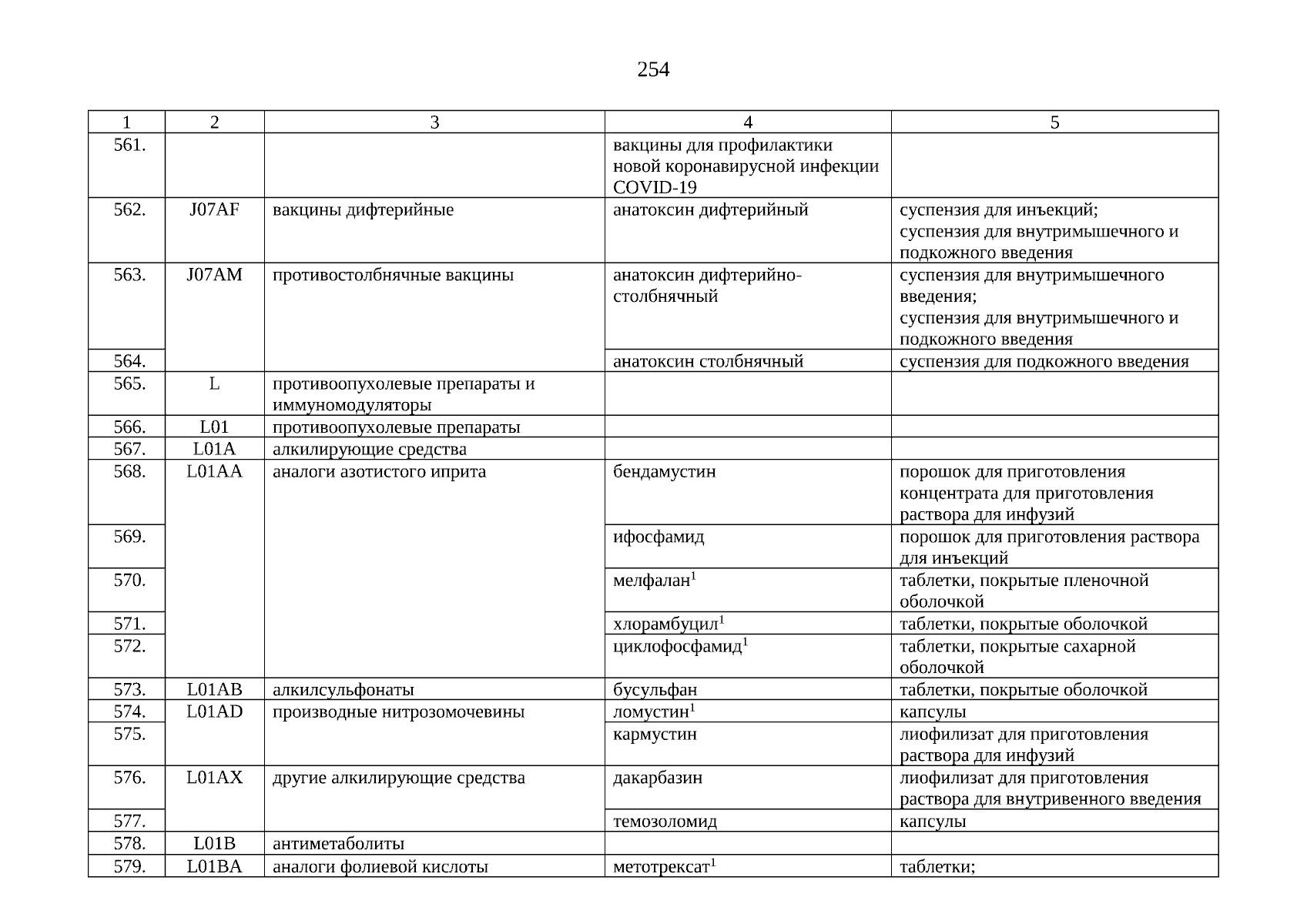 254

| 1 | 2 | 3 | 4 | 5 |
|---|---|---|---|---|
| 561. | | | вакцины для профилактики новой коронавирусной инфекции COVID-19 | |
| 562. | J07AF | вакцины дифтерийные | анатоксин дифтерийный | суспензия для инъекций; суспензия для внутримышечного и подкожного введения |
| 563. | J07AM | противостолбнячные вакцины | анатоксин дифтерийно-столбнячный | суспензия для внутримышечного введения; суспензия для внутримышечного и подкожного введения |
| 564. | | | анатоксин столбнячный | суспензия для подкожного введения |
| 565. | L | противоопухолевые препараты и иммуномодуляторы | | |
| 566. | L01 | противоопухолевые препараты | | |
| 567. | L01A | алкилирующие средства | | |
| 568. | L01AA | аналоги азотистого иприта | бендамустин | порошок для приготовления концентрата для приготовления раствора для инфузий |
| 569. | | | ифосфамид | порошок для приготовления раствора для инъекций |
| 570. | | | мелфалан$^1$ | таблетки, покрытые пленочной оболочкой |
| 571. | | | хлорамбуцил$^1$ | таблетки, покрытые оболочкой |
| 572. | | | циклофосфамид$^1$ | таблетки, покрытые сахарной оболочкой |
| 573. | L01AB | алкилсульфонаты | бусульфан | таблетки, покрытые оболочкой |
| 574. | L01AD | производные нитрозомочевины | ломустин$^1$ | капсулы |
| 575. | | | кармустин | лиофилизат для приготовления раствора для инфузий |
| 576. | L01AX | другие алкилирующие средства | дакарбазин | лиофилизат для приготовления раствора для внутривенного введения |
| 577. | | | темозоломид | капсулы |
| 578. | L01B | антиметаболиты | | |
| 579. | L01BA | аналоги фолиевой кислоты | метотрексат$^1$ | таблетки; |